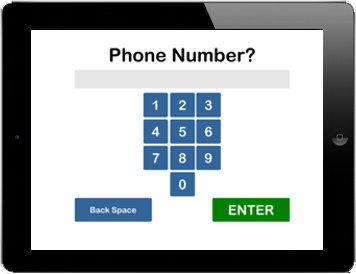 Phone Number?

1 2 3
4 5 6
7 8 9
0

Back Space

ENTER